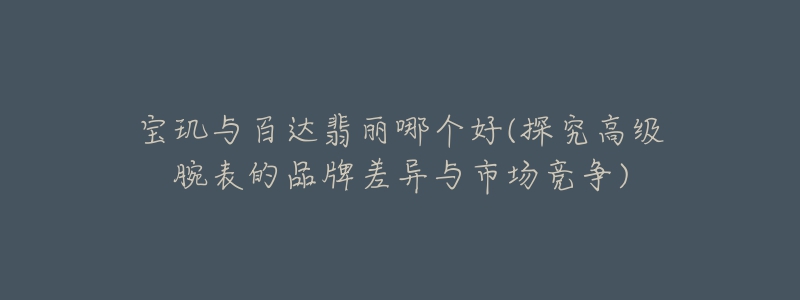 宝玑与百达翡丽哪个好(探究高级腕表的品牌差异与市场竞争)